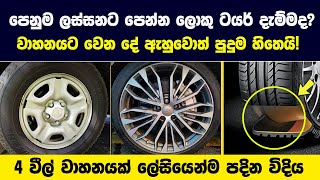 පෙනුම ලස්සනට පෙන්න ලොකු ටයර් දැම්මද?
වාහනයට වෙන දේ ඇහුවොත් පුදුම හිතෙයි!

4 වීල් වාහනයක් ලේසියෙන්ම පදින විදිය